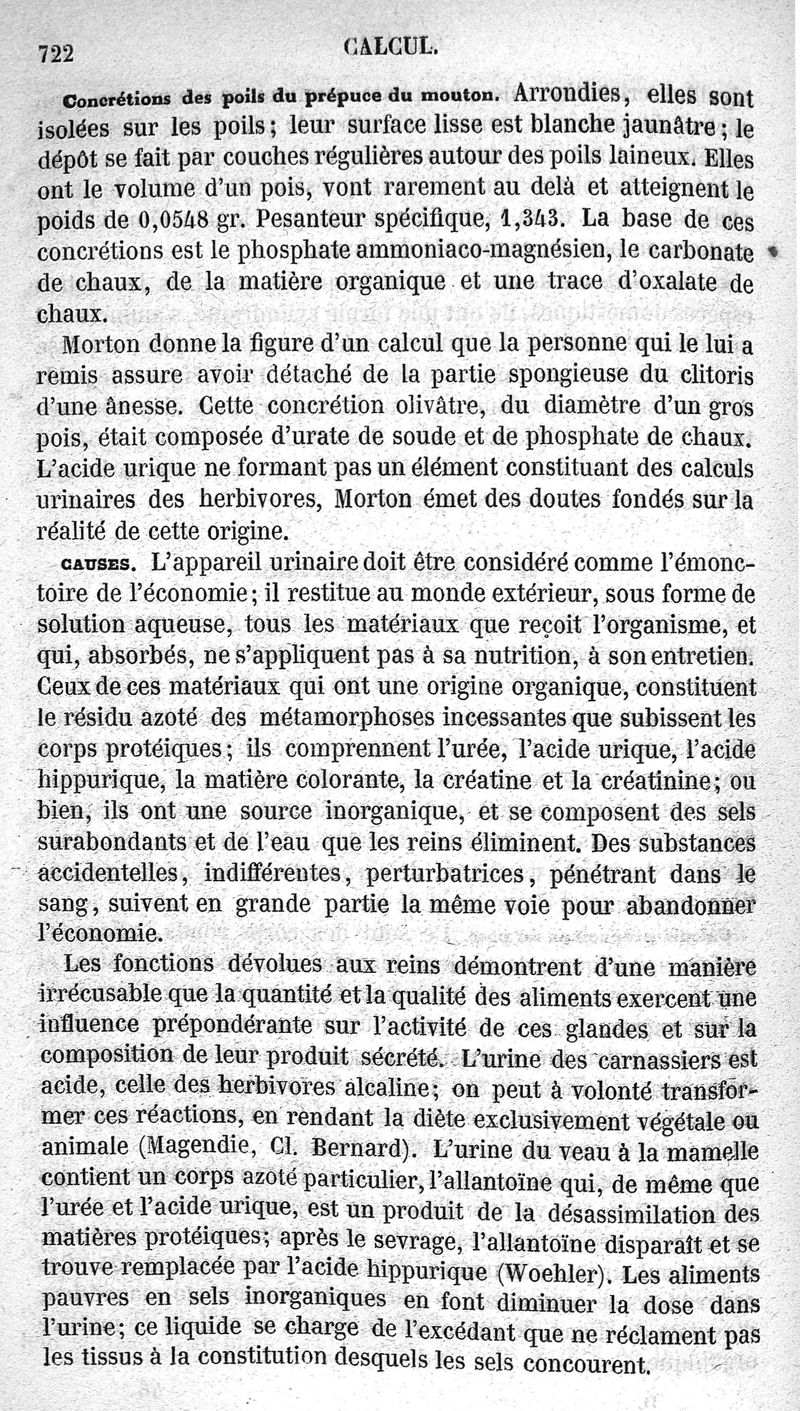 722 CALCUL.

Concrétions des poils du prépuce du mouton. Arrondies, elles sont isolées sur les poils; leur surface lisse est blanche jaunâtre; le dépôt se fait par couches régulières autour des poils laineux. Elles ont le volume d'un pois, vont rarement au delà et atteignent le poids de 0,0548 gr. Pesanteur spécifique, 1,343. La base de ces concrétions est le phosphate ammoniaco-magnésien, le carbonate de chaux, de la matière organique et une trace d'oxalate de chaux.

Morton donne la figure d'un calcul que la personne qui le lui a remis assure avoir détaché de la partie spongieuse du clitoris d'une ânesse. Cette concrétion olivâtre, du diamètre d'un gros pois, était composée d'urate de soude et de phosphate de chaux. L'acide urique ne formant pas un élément constituant des calculs urinaires des herbivores, Morton émet des doutes fondés sur la réalité de cette origine.

CAUSES. L'appareil urinaire doit être considéré comme l'émonctoire de l'économie; il restitue au monde extérieur, sous forme de solution aqueuse, tous les matériaux que reçoit l'organisme, et qui, absorbés, ne s'appliquent pas à sa nutrition, à son entretien. Ceux de ces matériaux qui ont une origine organique, constituent le résidu azoté des métamorphoses incessantes que subissent les corps protéiques; ils comprennent l'urée, l'acide urique, l'acide hippurique, la matière colorante, la créatine et la créatinine; ou bien, ils ont une source inorganique, et se composent des sels surabondants et de l'eau que les reins éliminent. Des substances accidentelles, indifférentes, perturbatrices, pénétrant dans le sang, suivent en grande partie la même voie pour abandonner l'économie.

Les fonctions dévolues aux reins démontrent d'une manière irrécusable que la quantité et la qualité des aliments exercent une influence prépondérante sur l'activité de ces glandes et sur la composition de leur produit sécrété. L'urine des carnassiers est acide, celle des herbivores alcaline; on peut à volonté transformer ces réactions, en rendant la diète exclusivement végétale ou animale (Magendie, Cl. Bernard). L'urine du veau à la mamelle contient un corps azoté particulier, l'allantoïne qui, de même que l'urée et l'acide urique, est un produit de la désassimilation des matières protéiques; après le sevrage, l'allantoïne disparaît et se trouve remplacée par l'acide hippurique (Woehler). Les aliments pauvres en sels inorganiques en font diminuer la dose dans l'urine; ce liquide se charge de l'excédant que ne réclament pas les tissus à la constitution desquels les sels concourent.